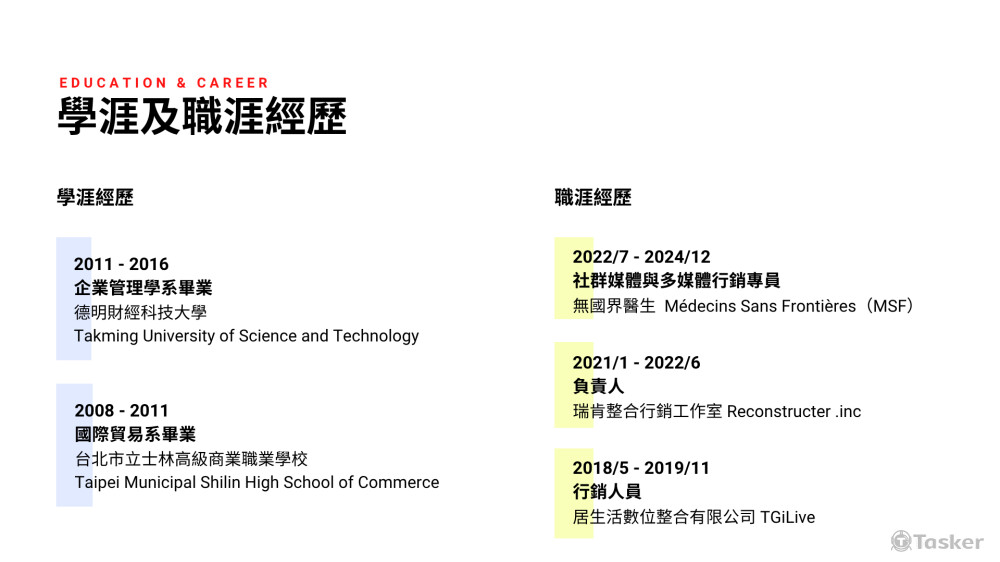 EDUCATION & CAREER
學涯及職涯經歷

學涯經歷

2011 - 2016
企業管理學系畢業
德明財經科技大學
Takming University of Science and Technology

2008 - 2011
國際貿易系畢業
台北市立士林高級商業職業學校
Taipei Municipal Shilin High School of Commerce

職涯經歷

2022/7 - 2024/12
社群媒體與多媒體行銷專員
無國界醫生 Médecins Sans Frontières（MSF）

2021/1 - 2022/6
負責人
瑞肯整合行銷工作室 Reconstructer .inc

2018/5 - 2019/11
行銷人員
居生活數位整合有限公司 TGiLive

Tasker